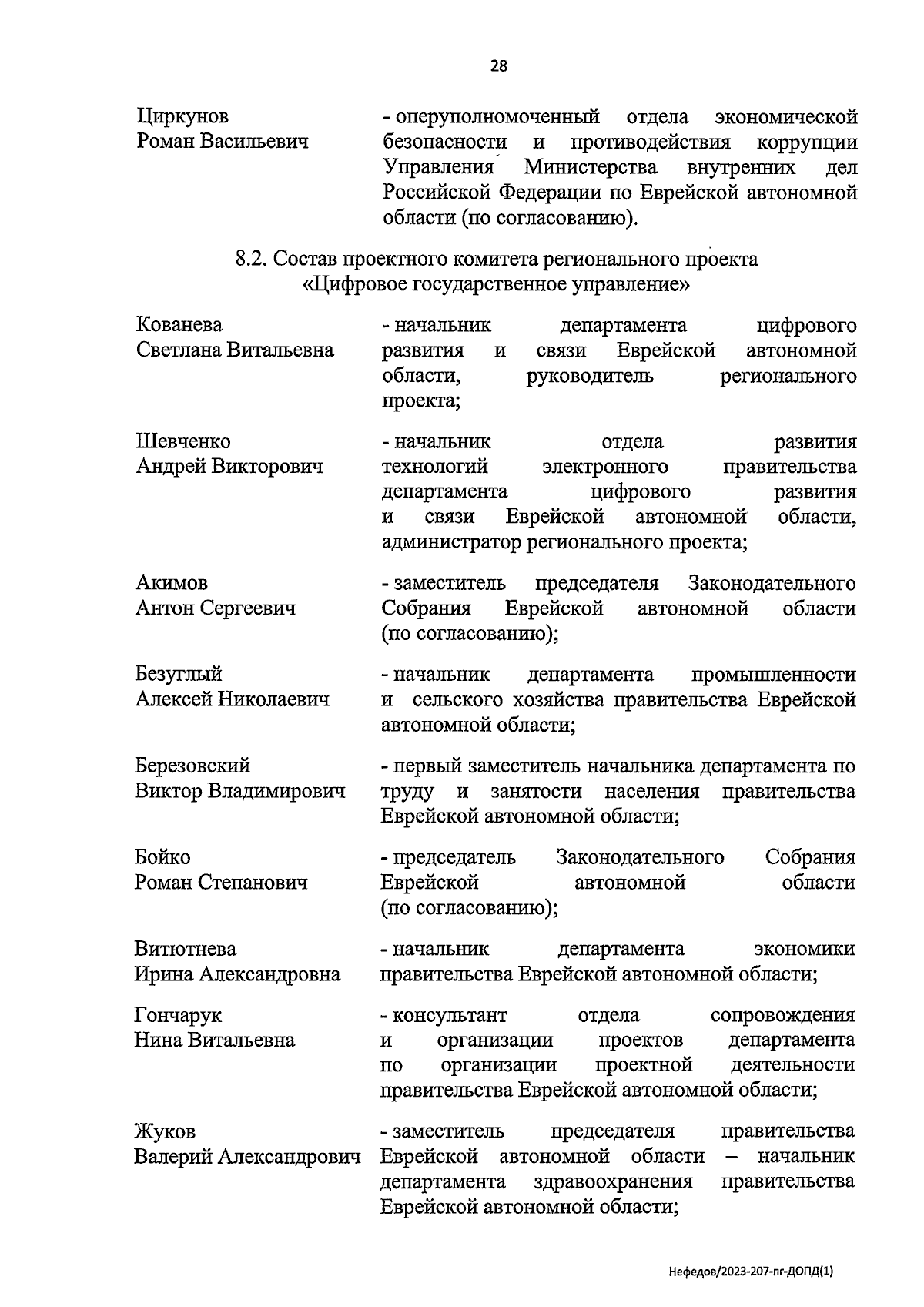 28

Циркунов Роман Васильевич - оперуполномоченный отдела экономической безопасности и противодействия коррупции Управления Министерства внутренних дел Российской Федерации по Еврейской автономной области (по согласованию).

8.2. Состав проектного комитета регионального проекта «Цифровое государственное управление»

Кованева Светлана Витальевна - начальник департамента цифрового развития и связи Еврейской автономной области, руководитель регионального проекта;

Шевченко Андрей Викторович - начальник отдела развития технологий электронного правительства департамента цифрового развития и связи Еврейской автономной области, администратор регионального проекта;

Акимов Антон Сергеевич - заместитель председателя Законодательного Собрания Еврейской автономной области (по согласованию);

Безуглый Алексей Николаевич - начальник департамента промышленности и сельского хозяйства правительства Еврейской автономной области;

Березовский Виктор Владимирович - первый заместитель начальника департамента по труду и занятости населения правительства Еврейской автономной области;

Бойко Роман Степанович - председатель Законодательного Собрания Еврейской автономной области (по согласованию);

Витютнева Ирина Александровна - начальник департамента экономики правительства Еврейской автономной области;

Гончарук Нина Витальевна - консультант отдела сопровождения и организации проектов департамента по организации проектной деятельности правительства Еврейской автономной области;

Жуков Валерий Александрович - заместитель председателя правительства Еврейской автономной области – начальник департамента здравоохранения правительства Еврейской автономной области;

Нефедов/2023-207-пг-ДОПД(1)